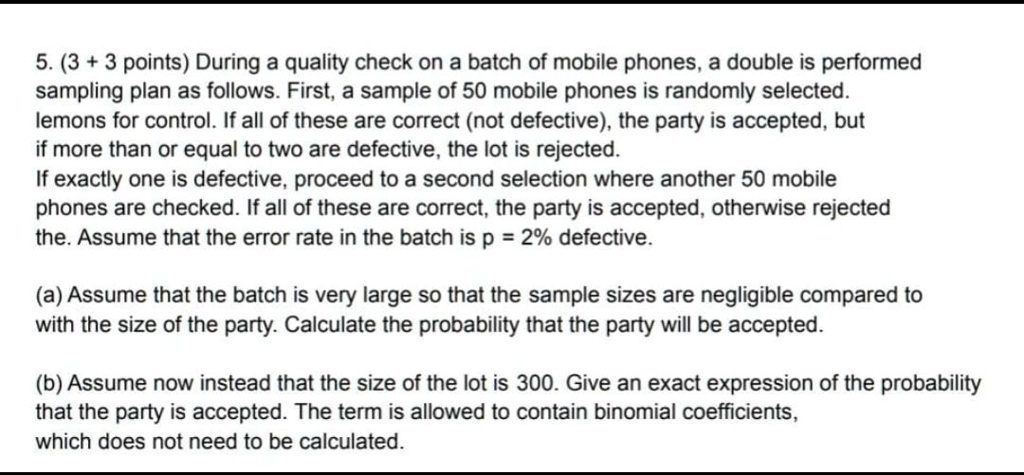 5. (3 + 3 points) During a quality check on a batch of mobile phones, a double is performed sampling plan as follows. First, a sample of 50 mobile phones is randomly selected. lemons for control. If all of these are correct (not defective), the party is accepted, but if more than or equal to two are defective, the lot is rejected.
If exactly one is defective, proceed to a second selection where another 50 mobile phones are checked. If all of these are correct, the party is accepted, otherwise rejected the. Assume that the error rate in the batch is p = 2% defective.

(a) Assume that the batch is very large so that the sample sizes are negligible compared to with the size of the party. Calculate the probability that the party will be accepted.

(b) Assume now instead that the size of the lot is 300. Give an exact expression of the probability that the party is accepted. The term is allowed to contain binomial coefficients, which does not need to be calculated.